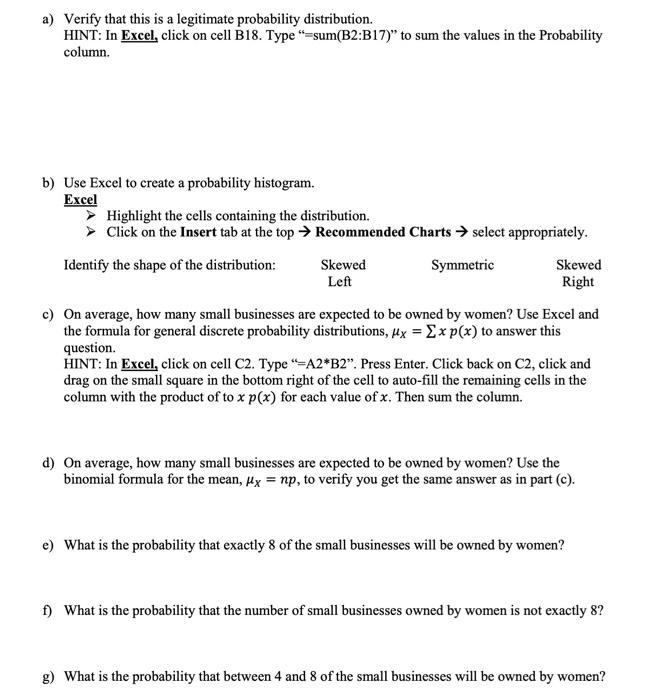 a) Verify that this is a legitimate probability distribution.
HINT: In Excel, click on cell B18. Type "=sum(B2:B17)" to sum the values in the Probability column.

b) Use Excel to create a probability histogram.
Excel
➤ Highlight the cells containing the distribution.
➤ Click on the Insert tab at the top → Recommended Charts → select appropriately.

Identify the shape of the distribution: Skewed Left Symmetric Skewed Right

c) On average, how many small businesses are expected to be owned by women? Use Excel and the formula for general discrete probability distributions, $\mu_X = \sum x\,p(x)$ to answer this question.
HINT: In Excel, click on cell C2. Type "=A2*B2". Press Enter. Click back on C2, click and drag on the small square in the bottom right of the cell to auto-fill the remaining cells in the column with the product of to $x\,p(x)$ for each value of $x$. Then sum the column.

d) On average, how many small businesses are expected to be owned by women? Use the binomial formula for the mean, $\mu_X = np$, to verify you get the same answer as in part (c).

e) What is the probability that exactly 8 of the small businesses will be owned by women?

f) What is the probability that the number of small businesses owned by women is not exactly 8?

g) What is the probability that between 4 and 8 of the small businesses will be owned by women?